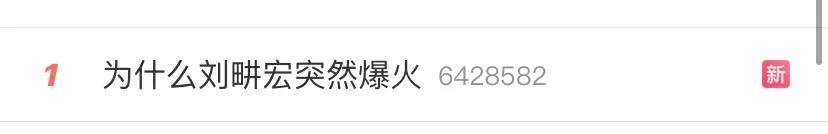 1 为什么刘畊宏突然爆火 6428582 新